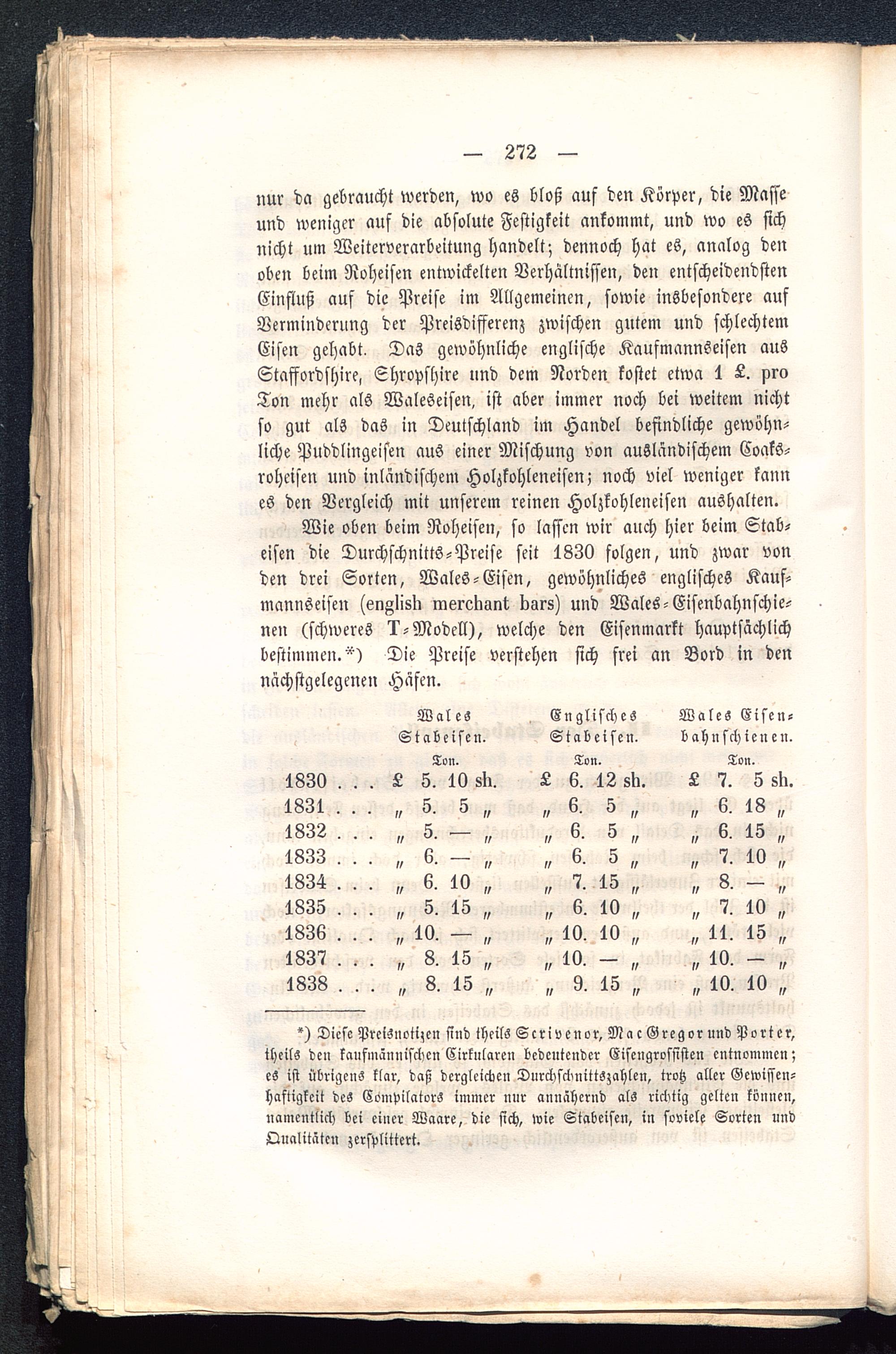 — 272 —

nur da gebraucht werden, wo es bloß auf den Körper, die Masse und weniger auf die absolute Festigkeit ankommt, und wo es sich nicht um Weiterverarbeitung handelt; dennoch hat es, analog den oben beim Roheisen entwickelten Verhältnissen, den entscheidendsten Einfluß auf die Preise im Allgemeinen, sowie insbesondere auf Verminderung der Preisdifferenz zwischen gutem und schlechtem Eisen gehabt. Das gewöhnliche englische Kaufmannseisen aus Staffordshire, Shropshire und dem Norden kostet etwa 1 £. pro Ton mehr als Waleseisen, ist aber immer noch bei weitem nicht so gut als das in Deutschland im Handel befindliche gewöhnliche Puddlingeisen aus einer Mischung von ausländischem Coaksroheisen und inländischem Holzkohleneisen; noch viel weniger kann es den Vergleich mit unserem reinen Holzkohleneisen aushalten.

Wie oben beim Roheisen, so lassen wir auch hier beim Stabeisen die Durchschnitts-Preise seit 1830 folgen, und zwar von den drei Sorten, Wales-Eisen, gewöhnliches englisches Kaufmannseisen (english merchant bars) und Wales-Eisenbahnschienen (schweres T-Modell), welche den Eisenmarkt hauptsächlich bestimmen.*) Die Preise verstehen sich frei an Bord in den nächstgelegenen Häfen.

| | Wales Stabeisen. Ton. | Englisches Stabeisen. Ton. | Wales Eisenbahnschienen. Ton. |
|---|---|---|---|
| 1830 . . . | £ 5. 10 sh. | £ 6. 12 sh. | £ 7. 5 sh. |
| 1831 . . . | „ 5. 5 „ | „ 6. 5 „ | „ 6. 18 „ |
| 1832 . . . | „ 5. — „ | „ 6. 5 „ | „ 6. 15 „ |
| 1833 . . . | „ 6. — „ | „ 6. 5 „ | „ 7. 10 „ |
| 1834 . . . | „ 6. 10 „ | „ 7. 15 „ | „ 8. — „ |
| 1835 . . . | „ 5. 15 „ | „ 6. 10 „ | „ 7. 10 „ |
| 1836 . . . | „ 10. — „ | „ 10. 10 „ | „ 11. 15 „ |
| 1837 . . . | „ 8. 15 „ | „ 10. — „ | „ 10. — „ |
| 1838 . . . | „ 8. 15 „ | „ 9. 15 „ | „ 10. 10 „ |

*) Diese Preisnotizen sind theils Scrivenor, Mac Gregor und Porter, theils den kaufmännischen Cirkularen bedeutender Eisengrossisten entnommen; es ist übrigens klar, daß dergleichen Durchschnittszahlen, trotz aller Gewissenhaftigkeit des Compilators immer nur annähernd als richtig gelten können, namentlich bei einer Waare, die sich, wie Stabeisen, in soviele Sorten und Qualitäten zersplittert.